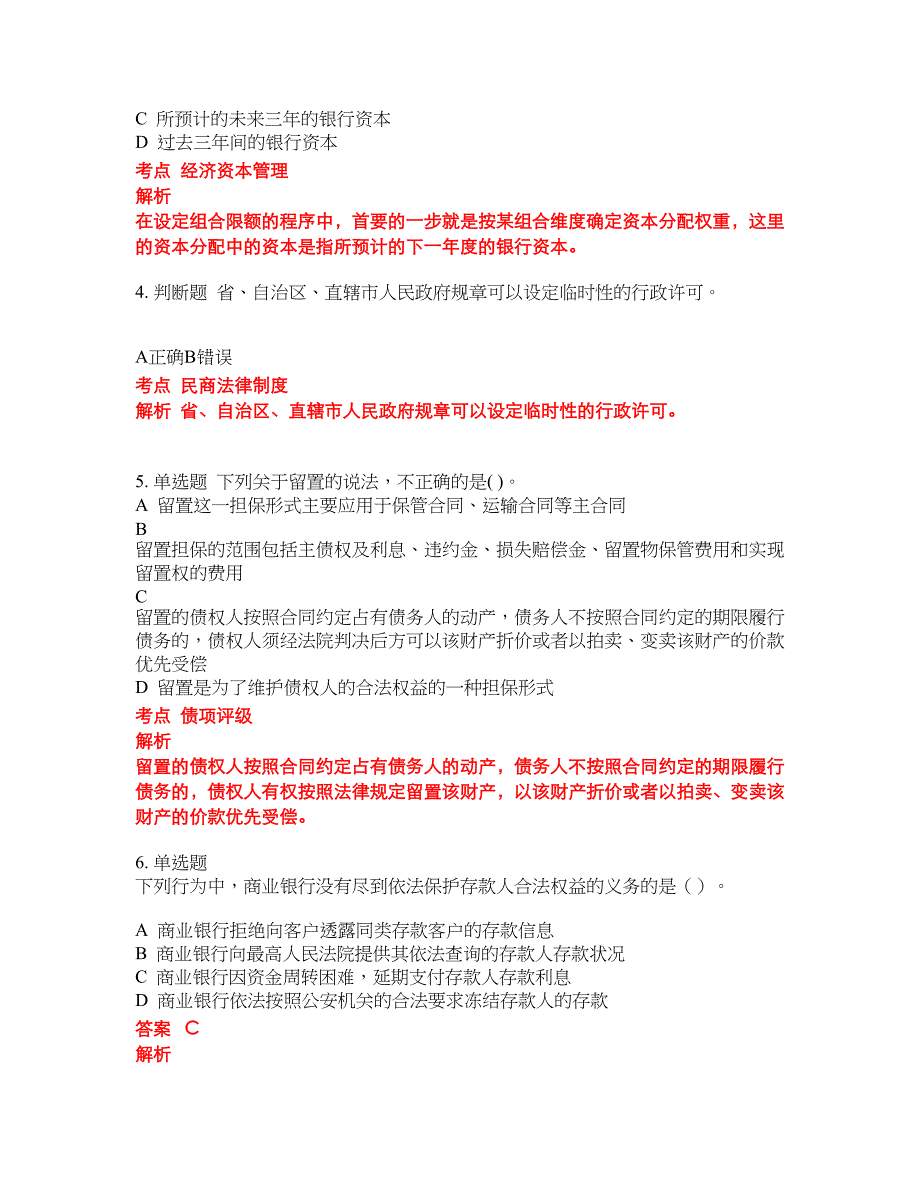 C 所预计的未来三年的银行资本
D 过去三年间的银行资本
考点 经济资本管理
解析
在设定组合限额的程序中，首要的一步就是按某组合维度确定资本分配权重，这里的资本分配中的资本是指所预计的下一年度的银行资本。

4. 判断题 省、自治区、直辖市人民政府规章可以设定临时性的行政许可。

A正确B错误
考点 民商法律制度
解析 省、自治区、直辖市人民政府规章可以设定临时性的行政许可。

5. 单选题 下列关于留置的说法，不正确的是( )。
A 留置这一担保形式主要应用于保管合同、运输合同等主合同
B
留置担保的范围包括主债权及利息、违约金、损失赔偿金、留置物保管费用和实现留置权的费用
C
留置的债权人按照合同约定占有债务人的动产，债务人不按照合同约定的期限履行债务的，债权人须经法院判决后方可以该财产折价或者以拍卖、变卖该财产的价款优先受偿
D 留置是为了维护债权人的合法权益的一种担保形式
考点 债项评级
解析
留置的债权人按照合同约定占有债务人的动产，债务人不按照合同约定的期限履行债务的，债权人有权按照法律规定留置该财产，以该财产折价或者以拍卖、变卖该财产的价款优先受偿。

6. 单选题
下列行为中，商业银行没有尽到依法保护存款人合法权益的义务的是（ ）。

A 商业银行拒绝向客户透露同类存款客户的存款信息
B 商业银行向最高人民法院提供其依法查询的存款人存款状况
C 商业银行因资金周转困难，延期支付存款人存款利息
D 商业银行依法按照公安机关的合法要求冻结存款人的存款
答案 C
解析